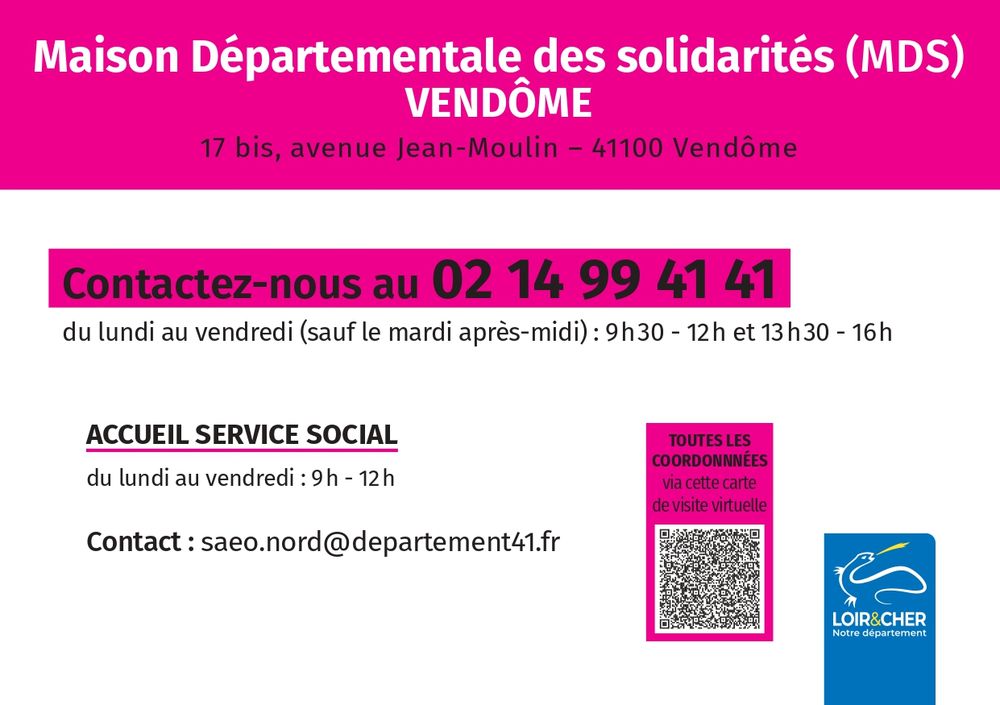 Maison Départementale des solidarités (MDS)
VENDÔME
17 bis, avenue Jean-Moulin – 41100 Vendôme

Contactez-nous au 02 14 99 41 41
du lundi au vendredi (sauf le mardi après-midi) : 9h30 - 12h et 13h30 - 16h

ACCUEIL SERVICE SOCIAL
du lundi au vendredi : 9h - 12h

Contact : saeo.nord@departement41.fr

TOUTES LES COORDONNNÉES
via cette carte de visite virtuelle

LOIR&CHER
Notre département